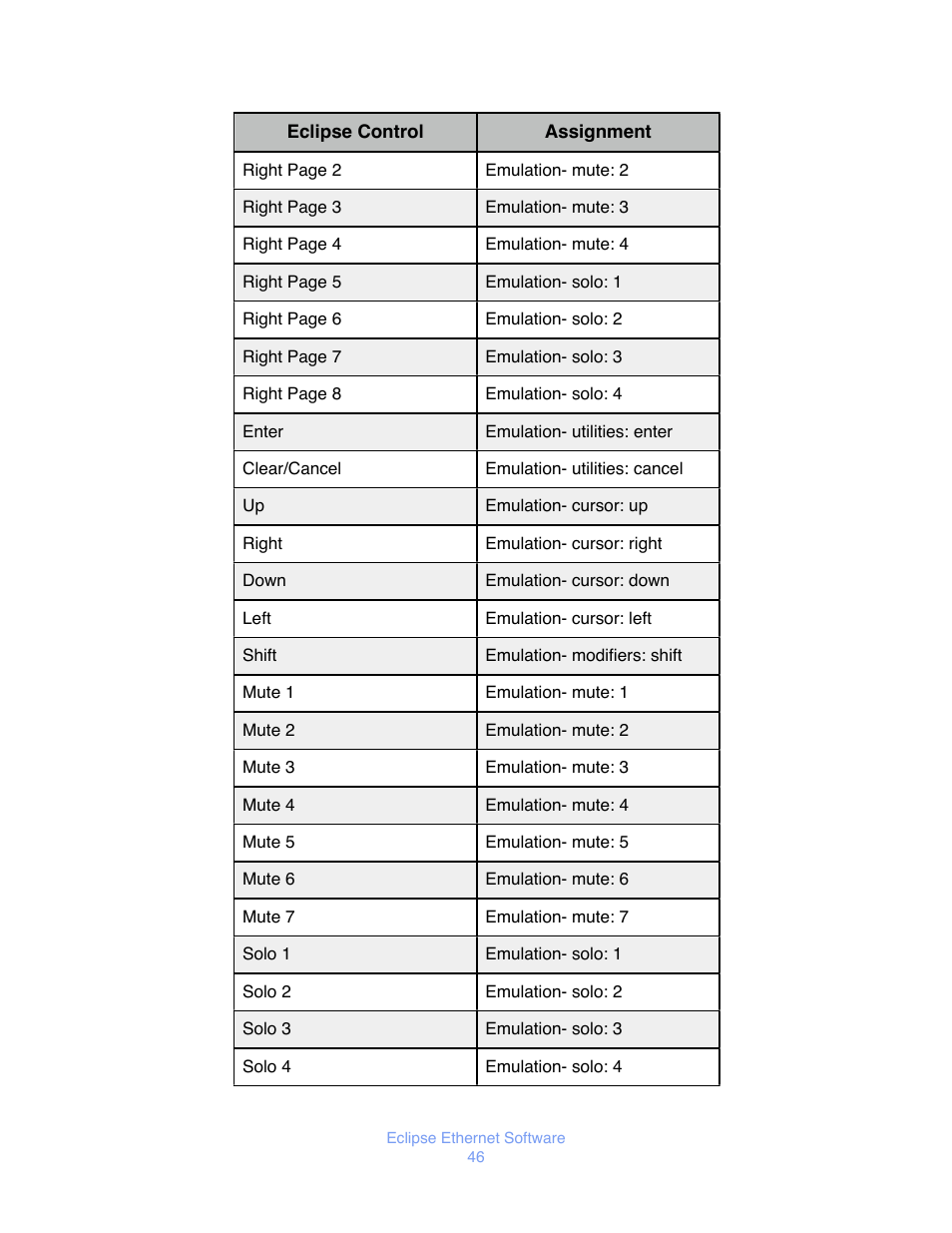 | Eclipse Control | Assignment |
|---|---|
| Right Page 2 | Emulation- mute: 2 |
| Right Page 3 | Emulation- mute: 3 |
| Right Page 4 | Emulation- mute: 4 |
| Right Page 5 | Emulation- solo: 1 |
| Right Page 6 | Emulation- solo: 2 |
| Right Page 7 | Emulation- solo: 3 |
| Right Page 8 | Emulation- solo: 4 |
| Enter | Emulation- utilities: enter |
| Clear/Cancel | Emulation- utilities: cancel |
| Up | Emulation- cursor: up |
| Right | Emulation- cursor: right |
| Down | Emulation- cursor: down |
| Left | Emulation- cursor: left |
| Shift | Emulation- modifiers: shift |
| Mute 1 | Emulation- mute: 1 |
| Mute 2 | Emulation- mute: 2 |
| Mute 3 | Emulation- mute: 3 |
| Mute 4 | Emulation- mute: 4 |
| Mute 5 | Emulation- mute: 5 |
| Mute 6 | Emulation- mute: 6 |
| Mute 7 | Emulation- mute: 7 |
| Solo 1 | Emulation- solo: 1 |
| Solo 2 | Emulation- solo: 2 |
| Solo 3 | Emulation- solo: 3 |
| Solo 4 | Emulation- solo: 4 |

Eclipse Ethernet Software
46